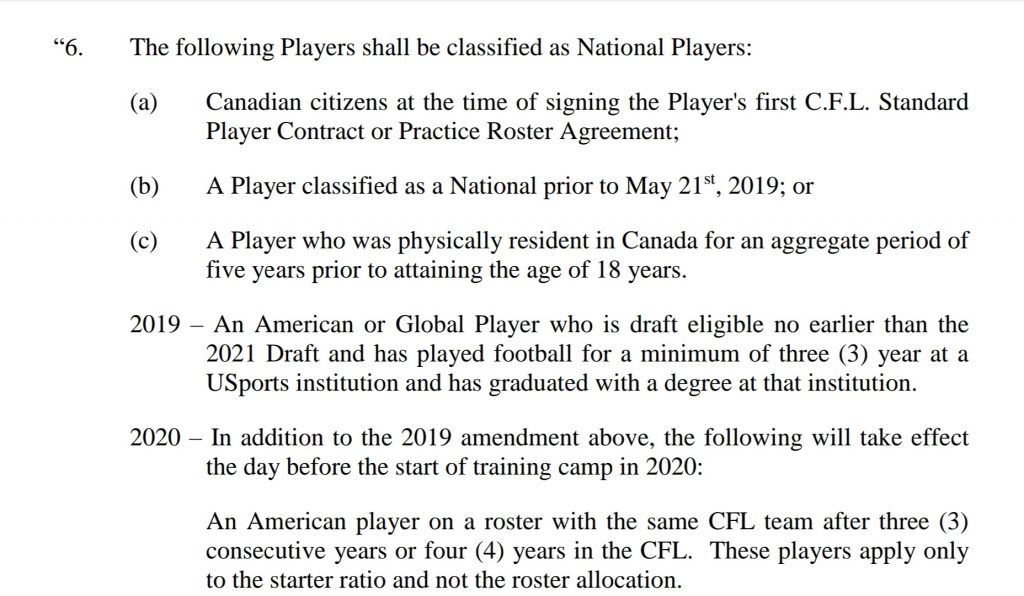 “6. The following Players shall be classified as National Players:

(a) Canadian citizens at the time of signing the Player's first C.F.L. Standard Player Contract or Practice Roster Agreement;

(b) A Player classified as a National prior to May 21$^{st}$, 2019; or

(c) A Player who was physically resident in Canada for an aggregate period of five years prior to attaining the age of 18 years.

2019 – An American or Global Player who is draft eligible no earlier than the 2021 Draft and has played football for a minimum of three (3) year at a USports institution and has graduated with a degree at that institution.

2020 – In addition to the 2019 amendment above, the following will take effect the day before the start of training camp in 2020:

An American player on a roster with the same CFL team after three (3) consecutive years or four (4) years in the CFL. These players apply only to the starter ratio and not the roster allocation.